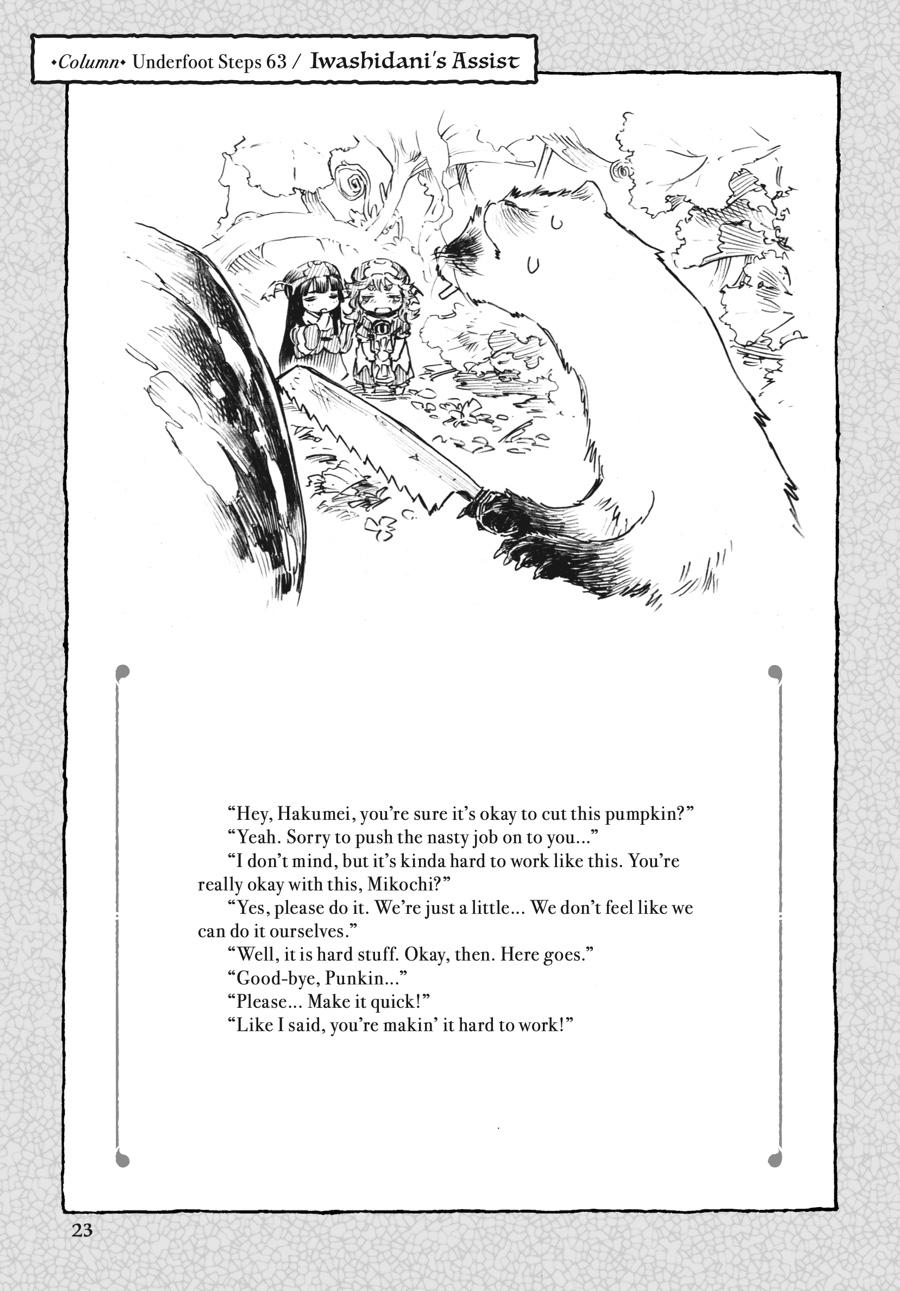 •Column• Underfoot Steps 63 / Iwashidani's Assist

"Hey, Hakumei, you're sure it's okay to cut this pumpkin?"

"Yeah. Sorry to push the nasty job on to you..."

"I don't mind, but it's kinda hard to work like this. You're really okay with this, Mikochi?"

"Yes, please do it. We're just a little... We don't feel like we can do it ourselves."

"Well, it is hard stuff. Okay, then. Here goes."

"Good-bye, Punkin..."

"Please... Make it quick!"

"Like I said, you're makin' it hard to work!"

23